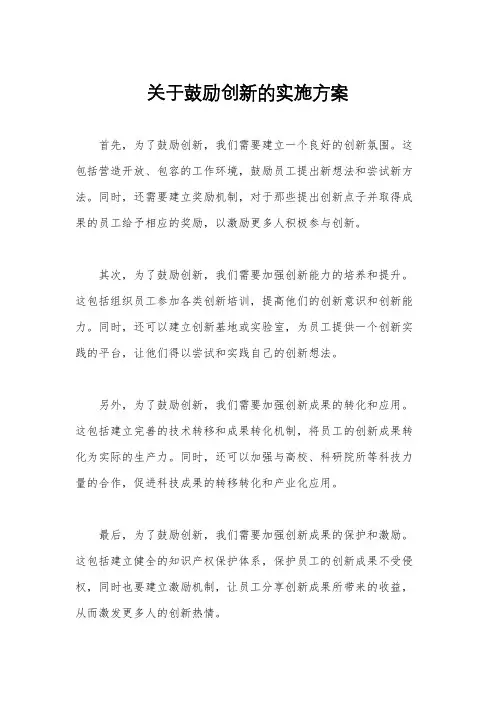 关于鼓励创新的实施方案

首先，为了鼓励创新，我们需要建立一个良好的创新氛围。这包括营造开放、包容的工作环境，鼓励员工提出新想法和尝试新方法。同时，还需要建立奖励机制，对于那些提出创新点子并取得成果的员工给予相应的奖励，以激励更多人积极参与创新。

其次，为了鼓励创新，我们需要加强创新能力的培养和提升。这包括组织员工参加各类创新培训，提高他们的创新意识和创新能力。同时，还可以建立创新基地或实验室，为员工提供一个创新实践的平台，让他们得以尝试和实践自己的创新想法。

另外，为了鼓励创新，我们需要加强创新成果的转化和应用。这包括建立完善的技术转移和成果转化机制，将员工的创新成果转化为实际的生产力。同时，还可以加强与高校、科研院所等科技力量的合作，促进科技成果的转移转化和产业化应用。

最后，为了鼓励创新，我们需要加强创新成果的保护和激励。这包括建立健全的知识产权保护体系，保护员工的创新成果不受侵权，同时也要建立激励机制，让员工分享创新成果所带来的收益，从而激发更多人的创新热情。